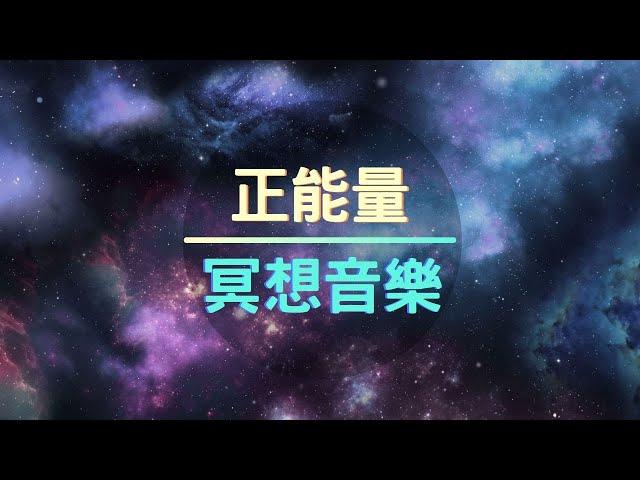 正能量

冥想音樂